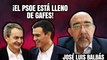 ¡EL PSOE ESTÁ LLENO DE GAFES!

JOSÉ LUIS BALBÁS